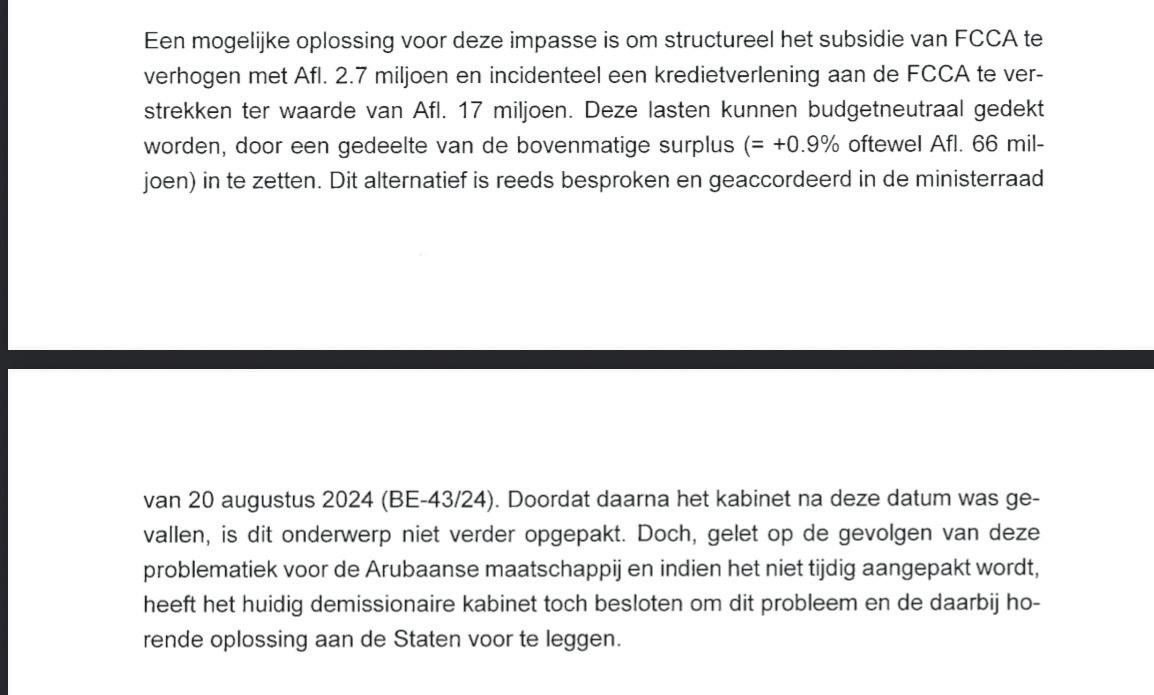 Een mogelijke oplossing voor deze impasse is om structureel het subsidie van FCCA te verhogen met Afl. 2.7 miljoen en incidenteel een kredietverlening aan de FCCA te verstrekken ter waarde van Afl. 17 miljoen. Deze lasten kunnen budgetneutraal gedekt worden, door een gedeelte van de bovenmatige surplus (= +0.9% oftewel Afl. 66 miljoen) in te zetten. Dit alternatief is reeds besproken en geaccordeerd in de ministerraad

van 20 augustus 2024 (BE-43/24). Doordat daarna het kabinet na deze datum was gevallen, is dit onderwerp niet verder opgepakt. Doch, gelet op de gevolgen van deze problematiek voor de Arubaanse maatschappij en indien het niet tijdig aangepakt wordt, heeft het huidig demissionaire kabinet toch besloten om dit probleem en de daarbij horende oplossing aan de Staten voor te leggen.